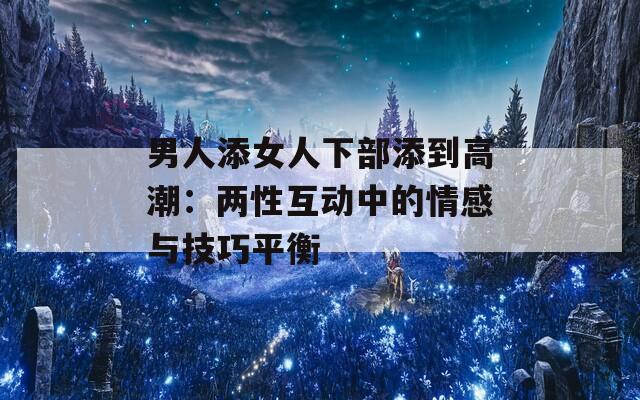 男人添女人下部添到高潮：两性互动中的情感与技巧平衡